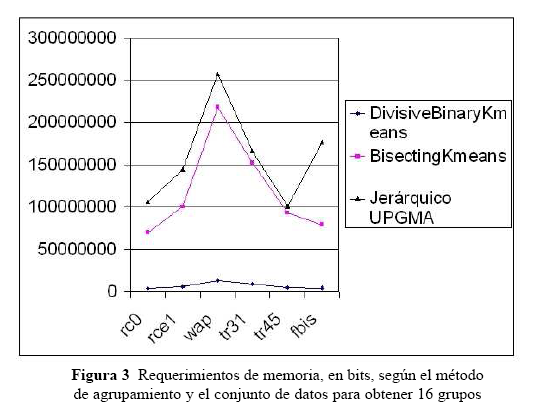 300000000
250000000
200000000
150000000
100000000
50000000
0

rc0 rce1 wap tr31 tr45 fbis

DivisiveBinaryKmeans
BisectingKmeans
Jerárquico UPGMA

**Figura 3** Requerimientos de memoria, en bits, según el método de agrupamiento y el conjunto de datos para obtener 16 grupos